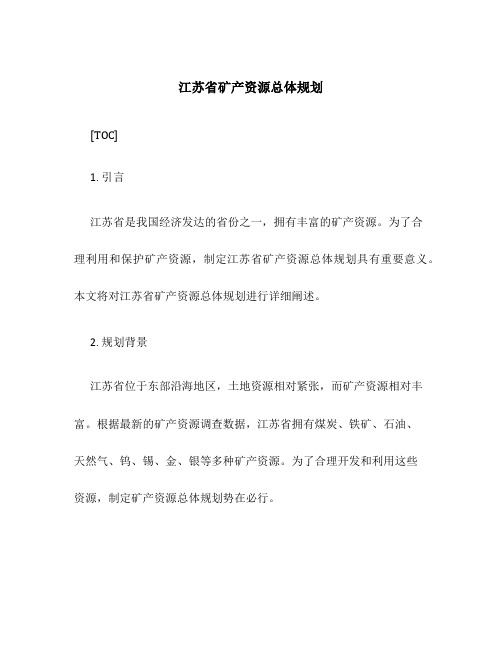 江苏省矿产资源总体规划

[TOC]

1. 引言

江苏省是我国经济发达的省份之一，拥有丰富的矿产资源。为了合理利用和保护矿产资源，制定江苏省矿产资源总体规划具有重要意义。本文将对江苏省矿产资源总体规划进行详细阐述。

2. 规划背景

江苏省位于东部沿海地区，土地资源相对紧张，而矿产资源相对丰富。根据最新的矿产资源调查数据，江苏省拥有煤炭、铁矿、石油、天然气、钨、锡、金、银等多种矿产资源。为了合理开发和利用这些资源，制定矿产资源总体规划势在必行。